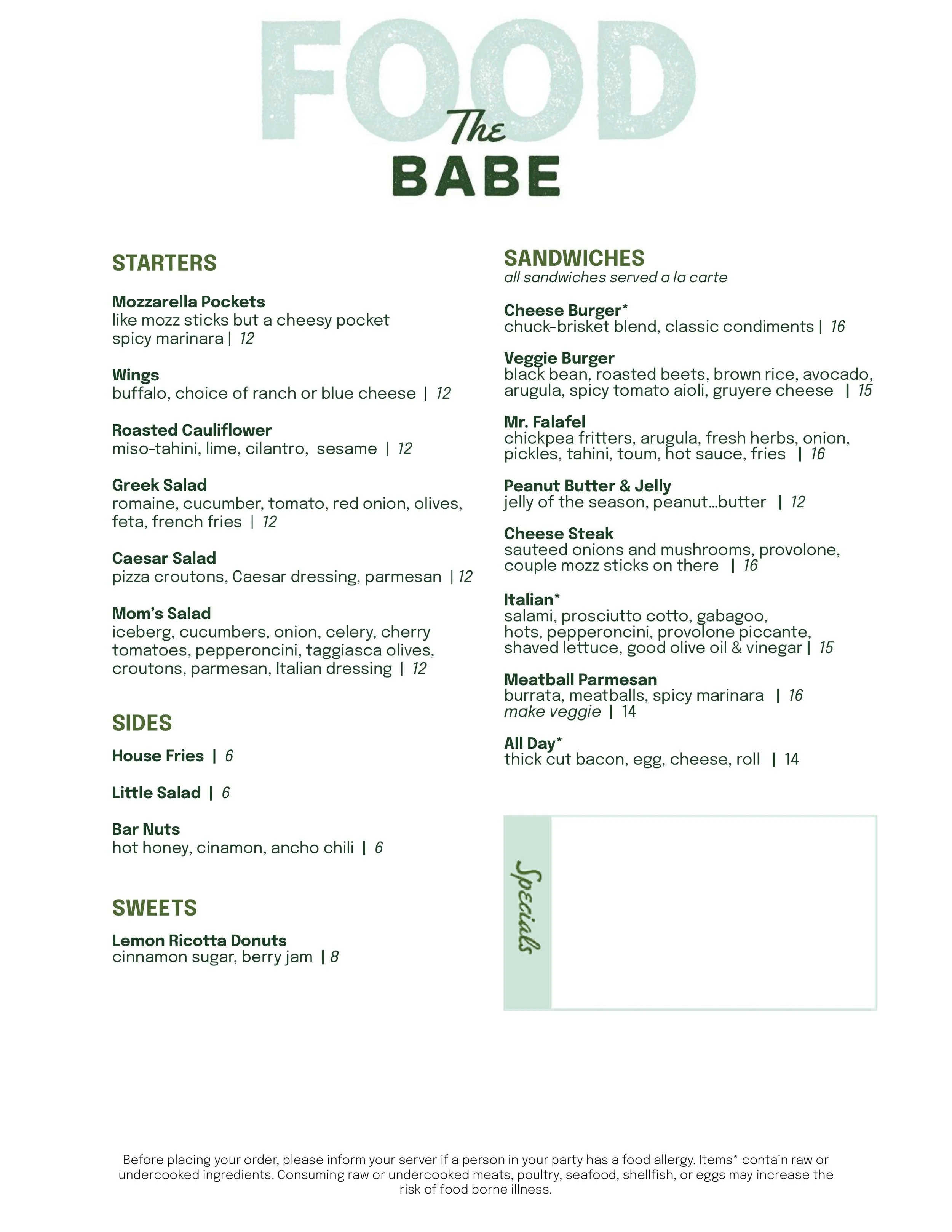 FOOD The BABE

STARTERS

Mozzarella Pockets
like mozz sticks but a cheesy pocket spicy marinara | 12

Wings
buffalo, choice of ranch or blue cheese | 12

Roasted Cauliflower
miso-tahini, lime, cilantro, sesame | 12

Greek Salad
romaine, cucumber, tomato, red onion, olives, feta, french fries | 12

Caesar Salad
pizza croutons, Caesar dressing, parmesan | 12

Mom's Salad
iceberg, cucumbers, onion, celery, cherry tomatoes, pepperoncini, taggiasca olives, croutons, parmesan, Italian dressing | 12

SIDES

House Fries | 6

Little Salad | 6

Bar Nuts
hot honey, cinamon, ancho chili | 6

SWEETS

Lemon Ricotta Donuts
cinnamon sugar, berry jam | 8

SANDWICHES
all sandwiches served a la carte

Cheese Burger*
chuck-brisket blend, classic condiments | 16

Veggie Burger
black bean, roasted beets, brown rice, avocado, arugula, spicy tomato aioli, gruyere cheese | 15

Mr. Falafel
chickpea fritters, arugula, fresh herbs, onion, pickles, tahini, toum, hot sauce, fries | 16

Peanut Butter & Jelly
jelly of the season, peanut...butter | 12

Cheese Steak
sauteed onions and mushrooms, provolone, couple mozz sticks on there | 16

Italian*
salami, prosciutto cotto, gabagoo, hots, pepperoncini, provolone piccante, shaved lettuce, good olive oil & vinegar | 15

Meatball Parmesan
burrata, meatballs, spicy marinara | 16
make veggie | 14

All Day*
thick cut bacon, egg, cheese, roll | 14

Specials

Before placing your order, please inform your server if a person in your party has a food allergy. Items* contain raw or undercooked ingredients. Consuming raw or undercooked meats, poultry, seafood, shellfish, or eggs may increase the risk of food borne illness.